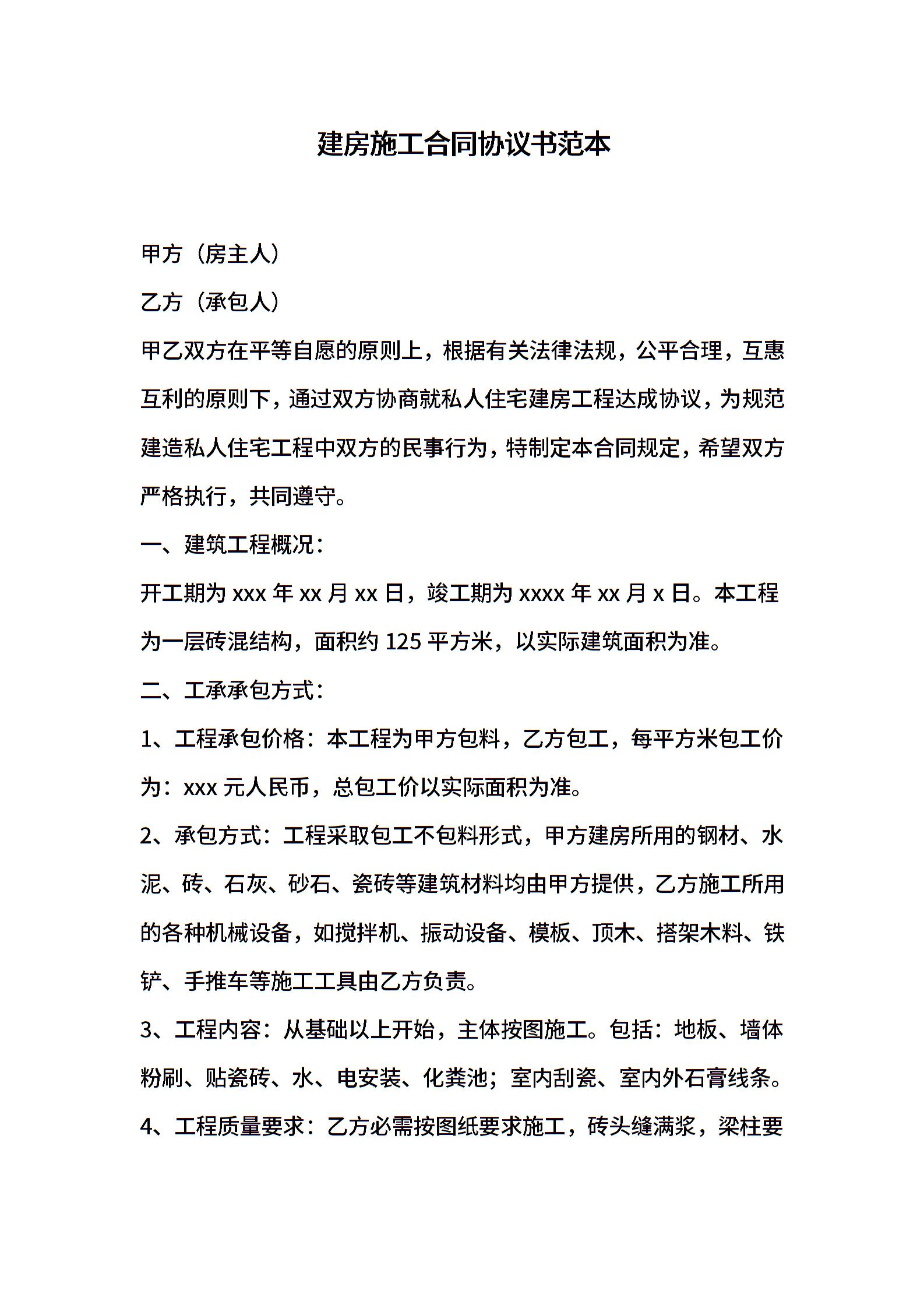 建房施工合同协议书范本

甲方（房主人）

乙方（承包人）

甲乙双方在平等自愿的原则上，根据有关法律法规，公平合理，互惠互利的原则下，通过双方协商就私人住宅建房工程达成协议，为规范建造私人住宅工程中双方的民事行为，特制定本合同规定，希望双方严格执行，共同遵守。

一、建筑工程概况：

开工期为 xxx 年 xx 月 xx 日，竣工期为 xxxx 年 xx 月 x 日。本工程为一层砖混结构，面积约 125 平方米，以实际建筑面积为准。

二、工承承包方式：

1、工程承包价格：本工程为甲方包料，乙方包工，每平方米包工价为：xxx 元人民币，总包工价以实际面积为准。

2、承包方式：工程采取包工不包料形式，甲方建房所用的钢材、水泥、砖、石灰、砂石、瓷砖等建筑材料均由甲方提供，乙方施工所用的各种机械设备，如搅拌机、振动设备、模板、顶木、搭架木料、铁铲、手推车等施工工具由乙方负责。

3、工程内容：从基础以上开始，主体按图施工。包括：地板、墙体粉刷、贴瓷砖、水、电安装、化粪池；室内刮瓷、室内外石膏线条。

4、工程质量要求：乙方必需按图纸要求施工，砖头缝满浆，梁柱要